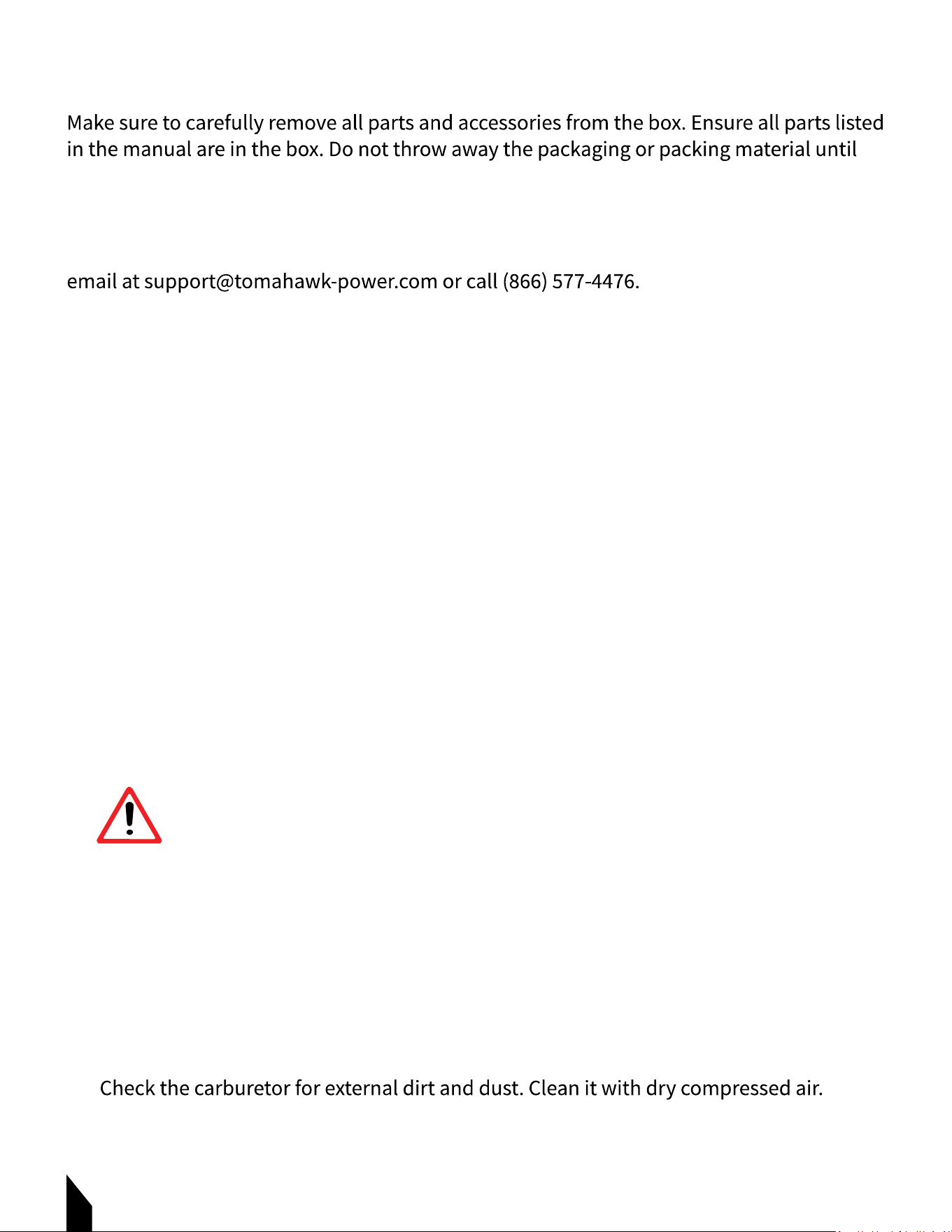 Make sure to carefully remove all parts and accessories from the box. Ensure all parts listed in the manual are in the box. Do not throw away the packaging or packing material until

email at support@tomahawk-power.com or call (866) 577-4476.

Check the carburetor for external dirt and dust. Clean it with dry compressed air.